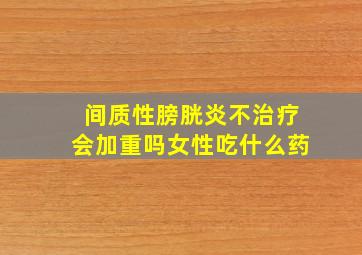 间质性膀胱炎不治疗
会加重吗女性吃什么药